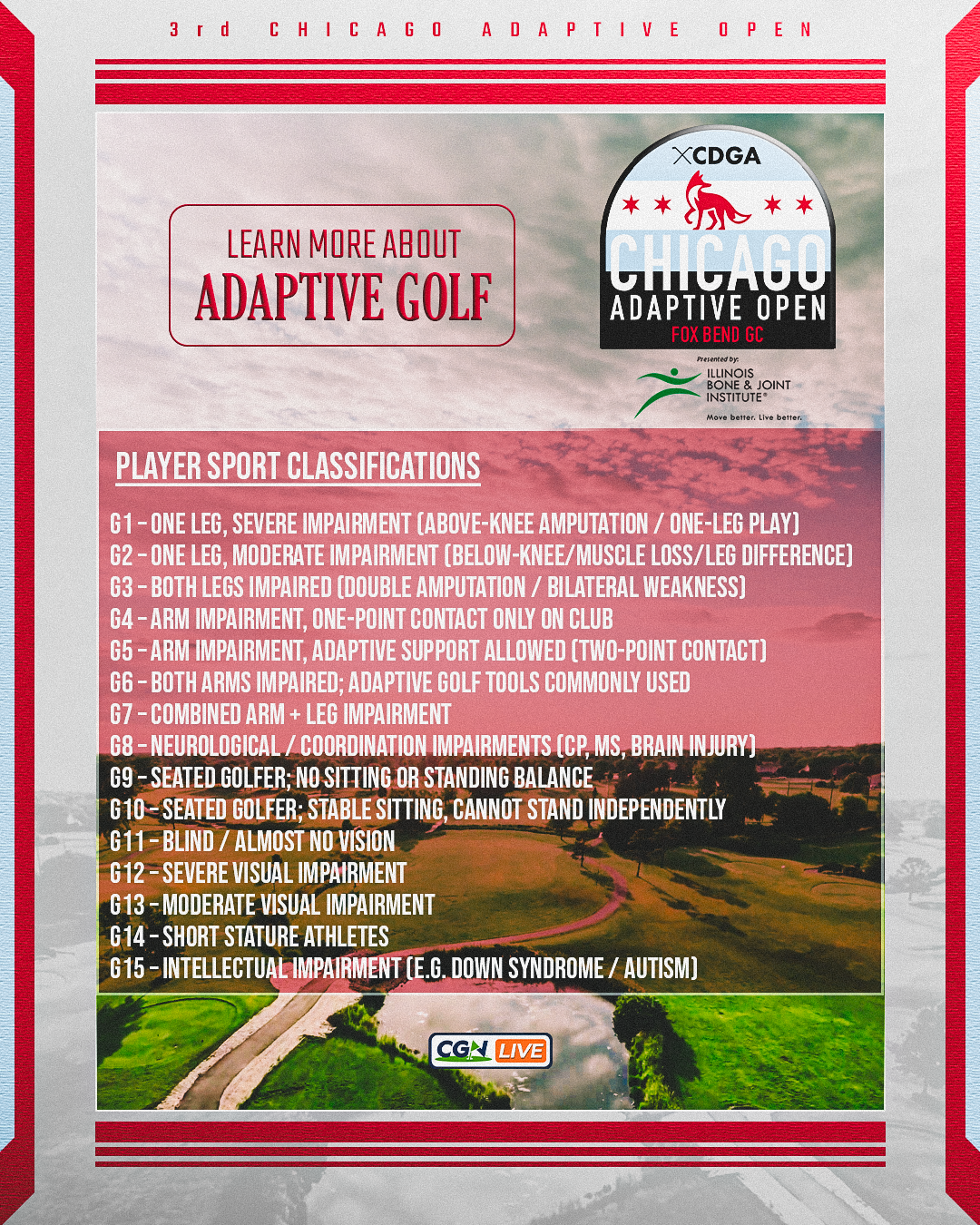 3rd CHICAGO ADAPTIVE OPEN

LEARN MORE ABOUT
ADAPTIVE GOLF

CDGA
CHICAGO
ADAPTIVE OPEN
FOX BEND GC

Presented by:
ILLINOIS BONE & JOINT INSTITUTE®
Move better. Live better.

PLAYER SPORT CLASSIFICATIONS

G1 – ONE LEG, SEVERE IMPAIRMENT (ABOVE-KNEE AMPUTATION / ONE-LEG PLAY)
G2 – ONE LEG, MODERATE IMPAIRMENT (BELOW-KNEE/MUSCLE LOSS/LEG DIFFERENCE)
G3 – BOTH LEGS IMPAIRED (DOUBLE AMPUTATION / BILATERAL WEAKNESS)
G4 – ARM IMPAIRMENT, ONE-POINT CONTACT ONLY ON CLUB
G5 – ARM IMPAIRMENT, ADAPTIVE SUPPORT ALLOWED (TWO-POINT CONTACT)
G6 – BOTH ARMS IMPAIRED; ADAPTIVE GOLF TOOLS COMMONLY USED
G7 – COMBINED ARM + LEG IMPAIRMENT
G8 – NEUROLOGICAL / COORDINATION IMPAIRMENTS (CP, MS, BRAIN INJURY)
G9 – SEATED GOLFER; NO SITTING OR STANDING BALANCE
G10 – SEATED GOLFER; STABLE SITTING, CANNOT STAND INDEPENDENTLY
G11 – BLIND / ALMOST NO VISION
G12 – SEVERE VISUAL IMPAIRMENT
G13 – MODERATE VISUAL IMPAIRMENT
G14 – SHORT STATURE ATHLETES
G15 – INTELLECTUAL IMPAIRMENT (E.G. DOWN SYNDROME / AUTISM)

CGN LIVE